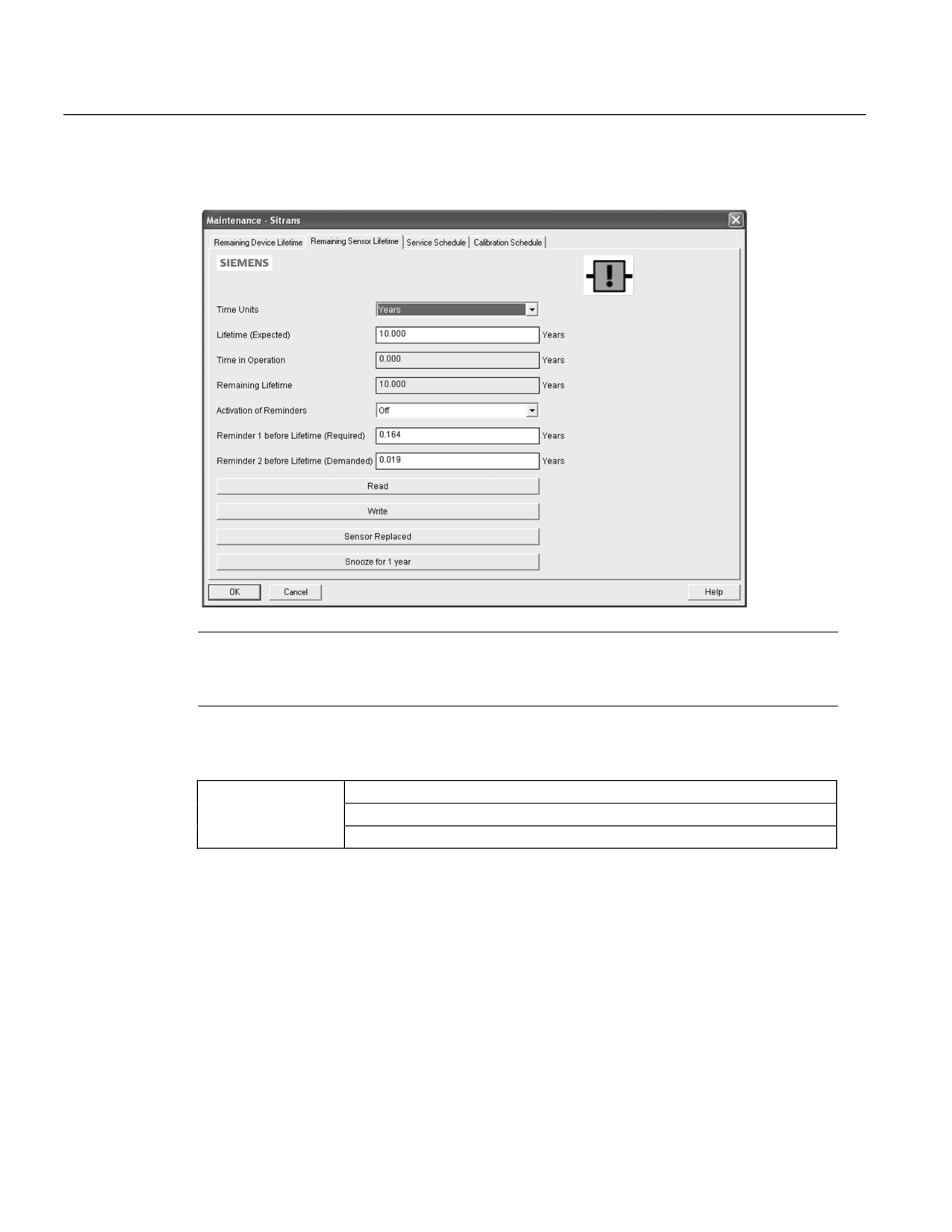 Maintenance - Sitrans

Remaining Device Lifetime
Remaining Sensor Lifetime
Service Schedule
Calibration Schedule

SIEMENS

Time Units
Years

Lifetime (Expected)
10.000
Years

Time in Operation
0.000
Years

Remaining Lifetime
10.000
Years

Activation of Reminders
Off

Reminder 1 before Lifetime (Required)
0.164
Years

Reminder 2 before Lifetime (Demanded)
0.019
Years

Read

Write

Sensor Replaced

Snooze for 1 year

OK
Cancel
Help